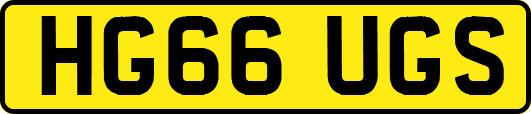 HG66 UGS